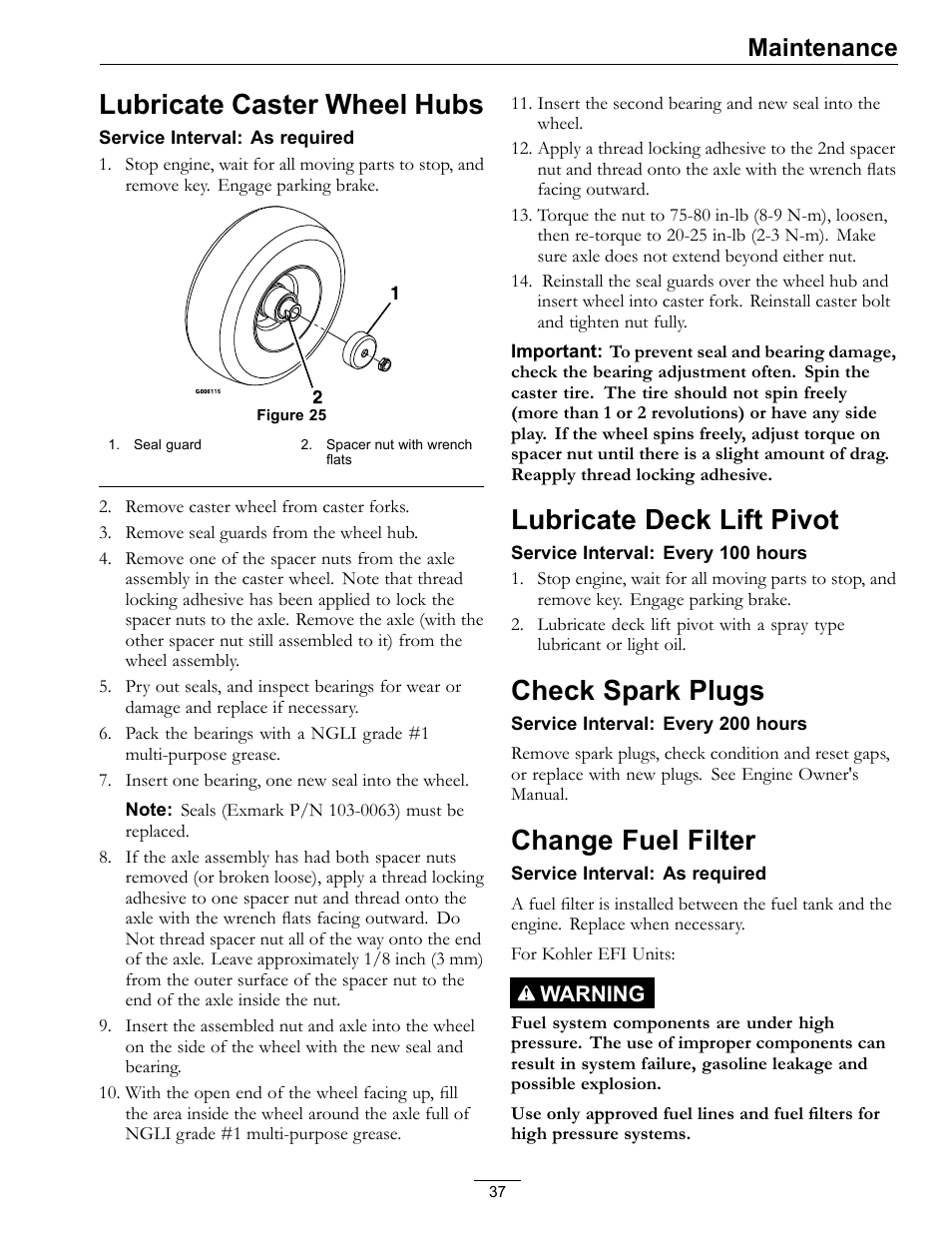 Maintenance

Lubricate Caster Wheel Hubs

Service Interval: As required

1. Stop engine, wait for all moving parts to stop, and remove key. Engage parking brake.

1

2

G006115

Figure 25

1. Seal guard
2. Spacer nut with wrench flats

2. Remove caster wheel from caster forks.
3. Remove seal guards from the wheel hub.
4. Remove one of the spacer nuts from the axle assembly in the caster wheel. Note that thread locking adhesive has been applied to lock the spacer nuts to the axle. Remove the axle (with the other spacer nut still assembled to it) from the wheel assembly.
5. Pry out seals, and inspect bearings for wear or damage and replace if necessary.
6. Pack the bearings with a NGLI grade #1 multi-purpose grease.
7. Insert one bearing, one new seal into the wheel.

Note: Seals (Exmark P/N 103-0063) must be replaced.

8. If the axle assembly has had both spacer nuts removed (or broken loose), apply a thread locking adhesive to one spacer nut and thread onto the axle with the wrench flats facing outward. Do Not thread spacer nut all of the way onto the end of the axle. Leave approximately 1/8 inch (3 mm) from the outer surface of the spacer nut to the end of the axle inside the nut.
9. Insert the assembled nut and axle into the wheel on the side of the wheel with the new seal and bearing.
10. With the open end of the wheel facing up, fill the area inside the wheel around the axle full of NGLI grade #1 multi-purpose grease.
11. Insert the second bearing and new seal into the wheel.
12. Apply a thread locking adhesive to the 2nd spacer nut and thread onto the axle with the wrench flats facing outward.
13. Torque the nut to 75-80 in-lb (8-9 N-m), loosen, then re-torque to 20-25 in-lb (2-3 N-m). Make sure axle does not extend beyond either nut.
14. Reinstall the seal guards over the wheel hub and insert wheel into caster fork. Reinstall caster bolt and tighten nut fully.

Important: To prevent seal and bearing damage, check the bearing adjustment often. Spin the caster tire. The tire should not spin freely (more than 1 or 2 revolutions) or have any side play. If the wheel spins freely, adjust torque on spacer nut until there is a slight amount of drag. Reapply thread locking adhesive.

Lubricate Deck Lift Pivot

Service Interval: Every 100 hours

1. Stop engine, wait for all moving parts to stop, and remove key. Engage parking brake.
2. Lubricate deck lift pivot with a spray type lubricant or light oil.

Check Spark Plugs

Service Interval: Every 200 hours

Remove spark plugs, check condition and reset gaps, or replace with new plugs. See Engine Owner's Manual.

Change Fuel Filter

Service Interval: As required

A fuel filter is installed between the fuel tank and the engine. Replace when necessary.

For Kohler EFI Units:

WARNING

Fuel system components are under high pressure. The use of improper components can result in system failure, gasoline leakage and possible explosion.

Use only approved fuel lines and fuel filters for high pressure systems.

37